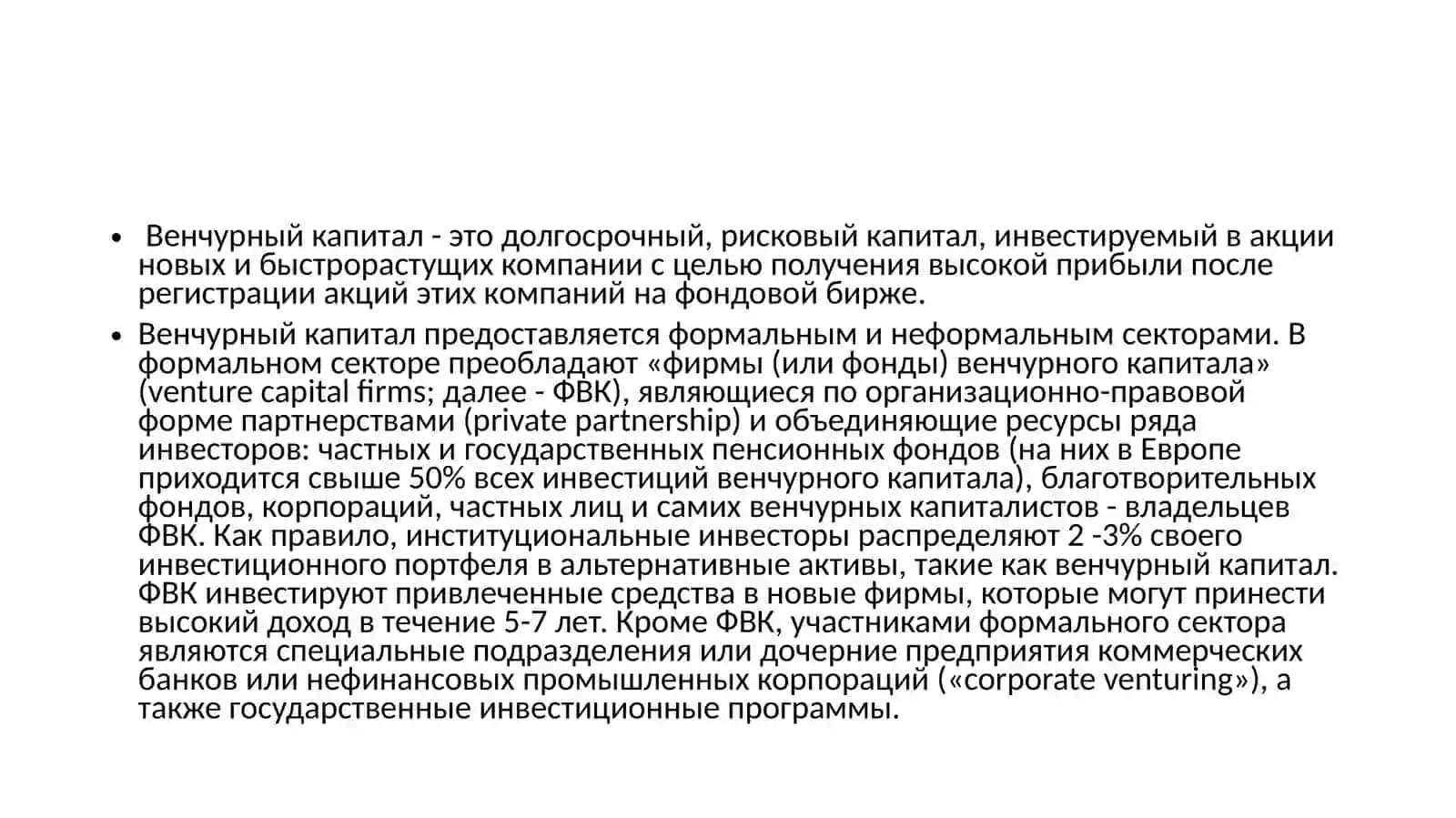 • Венчурный капитал - это долгосрочный, рисковый капитал, инвестируемый в акции новых и быстрорастущих компании с целью получения высокой прибыли после регистрации акций этих компаний на фондовой бирже.

• Венчурный капитал предоставляется формальным и неформальным секторами. В формальном секторе преобладают «фирмы (или фонды) венчурного капитала» (venture capital firms; далее - ФВК), являющиеся по организационно-правовой форме партнерствами (private partnership) и объединяющие ресурсы ряда инвесторов: частных и государственных пенсионных фондов (на них в Европе приходится свыше 50% всех инвестиций венчурного капитала), благотворительных фондов, корпораций, частных лиц и самих венчурных капиталистов - владельцев ФВК. Как правило, институциональные инвесторы распределяют 2 -3% своего инвестиционного портфеля в альтернативные активы, такие как венчурный капитал. ФВК инвестируют привлеченные средства в новые фирмы, которые могут принести высокий доход в течение 5-7 лет. Кроме ФВК, участниками формального сектора являются специальные подразделения или дочерние предприятия коммерческих банков или нефинансовых промышленных корпораций («corporate venturing»), а также государственные инвестиционные программы.